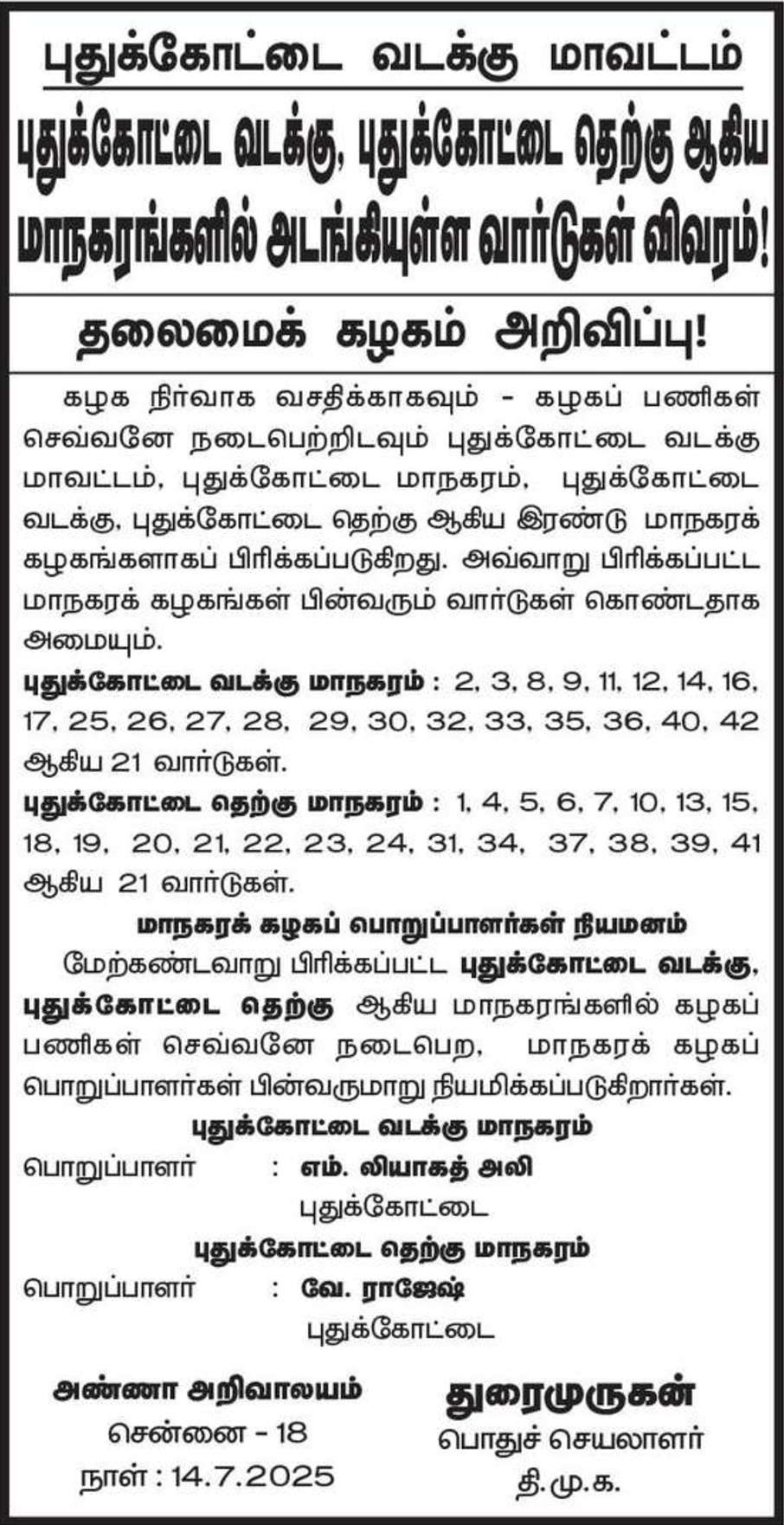 புதுக்கோட்டை வடக்கு மாவட்டம்

புதுக்கோட்டை வடக்கு, புதுக்கோட்டை தெற்கு ஆகிய மாநகரங்களில் அடங்கியுள்ள வார்டுகள் விவரம்!

தலைமைக் கழகம் அறிவிப்பு!

கழக நிர்வாக வசதிக்காகவும் - கழகப் பணிகள் செவ்வனே நடைபெற்றிடவும் புதுக்கோட்டை வடக்கு மாவட்டம், புதுக்கோட்டை மாநகரம், புதுக்கோட்டை வடக்கு, புதுக்கோட்டை தெற்கு ஆகிய இரண்டு மாநகரக் கழகங்களாகப் பிரிக்கப்படுகிறது. அவ்வாறு பிரிக்கப்பட்ட மாநகரக் கழகங்கள் பின்வரும் வார்டுகள் கொண்டதாக அமையும்.

புதுக்கோட்டை வடக்கு மாநகரம் : 2, 3, 8, 9, 11, 12, 14, 16, 17, 25, 26, 27, 28, 29, 30, 32, 33, 35, 36, 40, 42 ஆகிய 21 வார்டுகள்.

புதுக்கோட்டை தெற்கு மாநகரம் : 1, 4, 5, 6, 7, 10, 13, 15, 18, 19, 20, 21, 22, 23, 24, 31, 34, 37, 38, 39, 41 ஆகிய 21 வார்டுகள்.

மாநகரக் கழகப் பொறுப்பாளர்கள் நியமனம்

மேற்கண்டவாறு பிரிக்கப்பட்ட புதுக்கோட்டை வடக்கு, புதுக்கோட்டை தெற்கு ஆகிய மாநகரங்களில் கழகப் பணிகள் செவ்வனே நடைபெற, மாநகரக் கழகப் பொறுப்பாளர்கள் பின்வருமாறு நியமிக்கப்படுகிறார்கள்.

புதுக்கோட்டை வடக்கு மாநகரம்

பொறுப்பாளர் : எம். லியாகத் அலி
புதுக்கோட்டை

புதுக்கோட்டை தெற்கு மாநகரம்

பொறுப்பாளர் : வே. ராஜேஷ்
புதுக்கோட்டை

அண்ணா அறிவாலயம்
சென்னை - 18
நாள் : 14.7.2025

துரைமுருகன்
பொதுச் செயலாளர்
தி.மு.க.